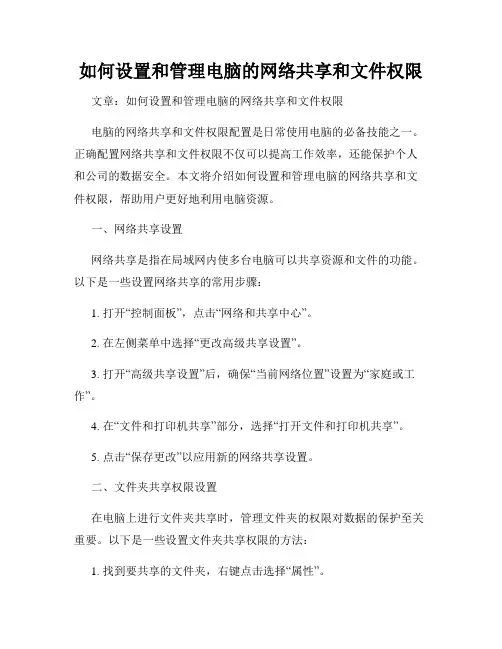 如何设置和管理电脑的网络共享和文件权限

文章：如何设置和管理电脑的网络共享和文件权限

电脑的网络共享和文件权限配置是日常使用电脑的必备技能之一。正确配置网络共享和文件权限不仅可以提高工作效率，还能保护个人和公司的数据安全。本文将介绍如何设置和管理电脑的网络共享和文件权限，帮助用户更好地利用电脑资源。

一、网络共享设置

网络共享是指在局域网内使多台电脑可以共享资源和文件的功能。以下是一些设置网络共享的常用步骤：

1. 打开“控制面板”，点击“网络和共享中心”。

2. 在左侧菜单中选择“更改高级共享设置”。

3. 打开“高级共享设置”后，确保“当前网络位置”设置为“家庭或工作”。

4. 在“文件和打印机共享”部分，选择“打开文件和打印机共享”。

5. 点击“保存更改”以应用新的网络共享设置。

二、文件夹共享权限设置

在电脑上进行文件夹共享时，管理文件夹的权限对数据的保护至关重要。以下是一些设置文件夹共享权限的方法：

1. 找到要共享的文件夹，右键点击选择“属性”。